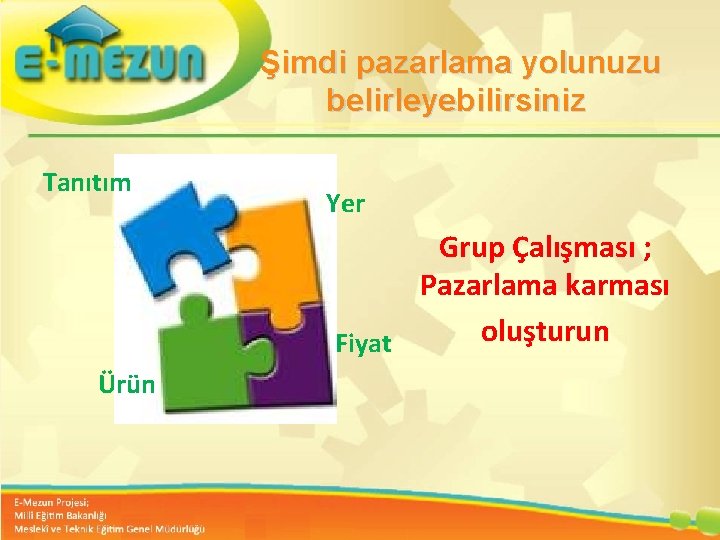 E-MEZUN

Şimdi pazarlama yolunuzu belirleyebilirsiniz

Tanıtım

Yer

Fiyat

Ürün

Grup Çalışması ; Pazarlama karması oluşturun

E-Mezun Projesi;
Milli Eğitim Bakanlığı
Mesleki ve Teknik Eğitim Genel Müdürlüğü